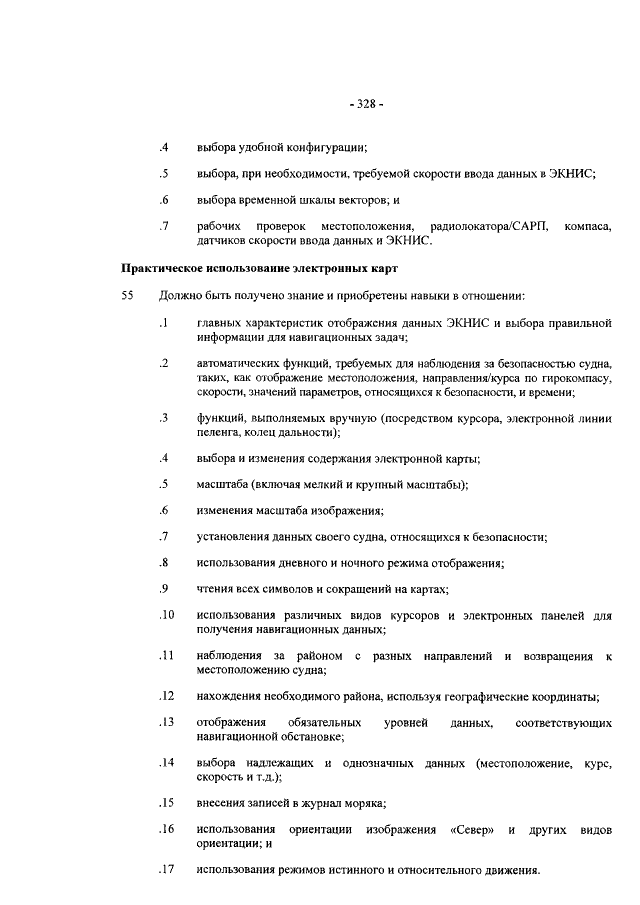 - 328 -

.4 выбора удобной конфигурации;

.5 выбора, при необходимости, требуемой скорости ввода данных в ЭКНИС;

.6 выбора временной шкалы векторов; и

.7 рабочих проверок местоположения, радиолокатора/САРП, компаса, датчиков скорости ввода данных и ЭКНИС.

Практическое использование электронных карт

55 Должно быть получено знание и приобретены навыки в отношении:

.1 главных характеристик отображения данных ЭКНИС и выбора правильной информации для навигационных задач;

.2 автоматических функций, требуемых для наблюдения за безопасностью судна, таких, как отображение местоположения, направления/курса по гирокомпасу, скорости, значений параметров, относящихся к безопасности, и времени;

.3 функций, выполняемых вручную (посредством курсора, электронной линии пеленга, колец дальности);

.4 выбора и изменения содержания электронной карты;

.5 масштаба (включая мелкий и крупный масштабы);

.6 изменения масштаба изображения;

.7 установления данных своего судна, относящихся к безопасности;

.8 использования дневного и ночного режима отображения;

.9 чтения всех символов и сокращений на картах;

.10 использования различных видов курсоров и электронных панелей для получения навигационных данных;

.11 наблюдения за районом с разных направлений и возвращения к местоположению судна;

.12 нахождения необходимого района, используя географические координаты;

.13 отображения обязательных уровней данных, соответствующих навигационной обстановке;

.14 выбора надлежащих и однозначных данных (местоположение, курс, скорость и т.д.);

.15 внесения записей в журнал моряка;

.16 использования ориентации изображения «Север» и других видов ориентации; и

.17 использования режимов истинного и относительного движения.